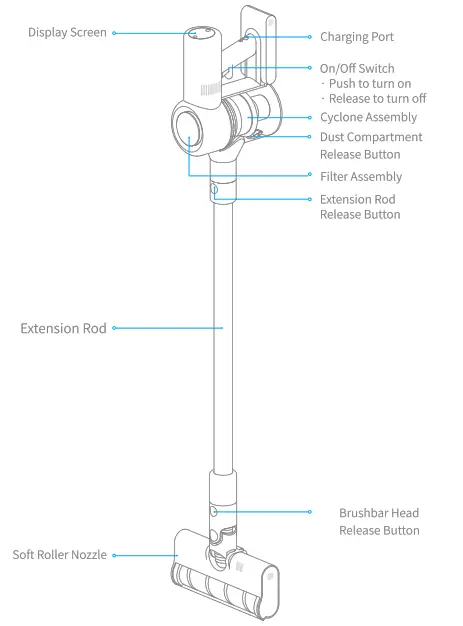 Display Screen

Charging Port

On/Off Switch
· Push to turn on
· Release to turn off

Cyclone Assembly

Dust Compartment Release Button

Filter Assembly

Extension Rod Release Button

Extension Rod

Brushbar Head Release Button

Soft Roller Nozzle